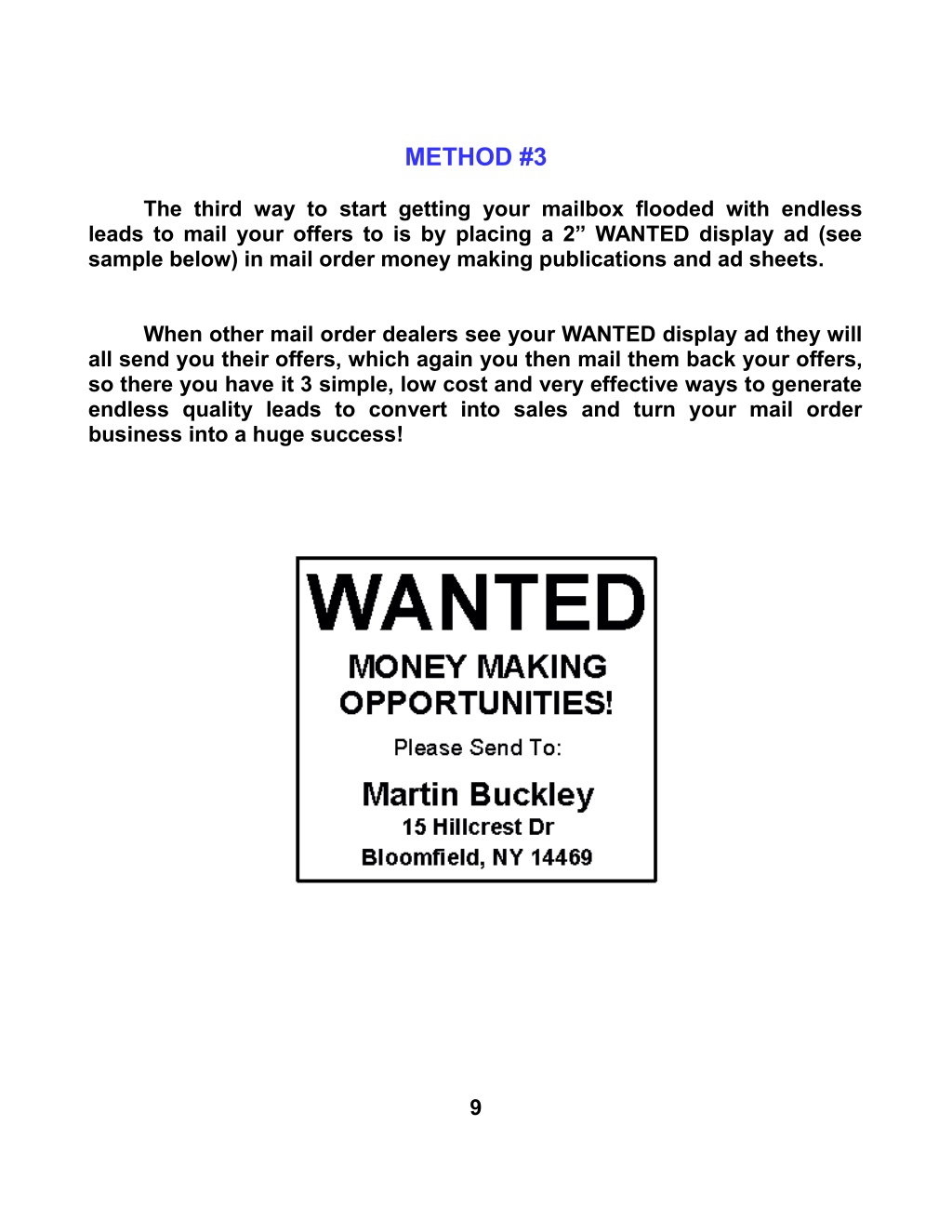 METHOD #3

The third way to start getting your mailbox flooded with endless leads to mail your offers to is by placing a 2” WANTED display ad (see sample below) in mail order money making publications and ad sheets.

When other mail order dealers see your WANTED display ad they will all send you their offers, which again you then mail them back your offers, so there you have it 3 simple, low cost and very effective ways to generate endless quality leads to convert into sales and turn your mail order business into a huge success!

WANTED
MONEY MAKING
OPPORTUNITIES!
Please Send To:
Martin Buckley
15 Hillcrest Dr
Bloomfield, NY 14469

9